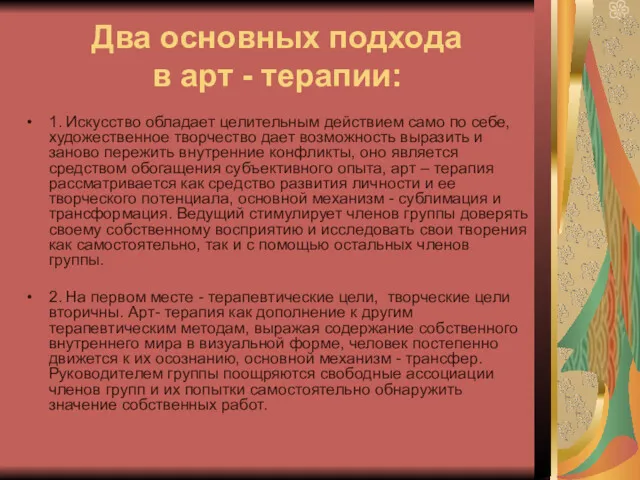 Два основных подхода в арт - терапии:

• 1. Искусство обладает целительным действием само по себе, художественное творчество дает возможность выразить и заново пережить внутренние конфликты, оно является средством обогащения субъективного опыта, арт – терапия рассматривается как средство развития личности и ее творческого потенциала, основной механизм - сублимация и трансформация. Ведущий стимулирует членов группы доверять своему собственному восприятию и исследовать свои творения как самостоятельно, так и с помощью остальных членов группы.

• 2. На первом месте - терапевтические цели, творческие цели вторичны. Арт- терапия как дополнение к другим терапевтическим методам, выражая содержание собственного внутреннего мира в визуальной форме, человек постепенно движется к их осознанию, основной механизм - трансфер. Руководителем группы поощряются свободные ассоциации членов групп и их попытки самостоятельно обнаружить значение собственных работ.